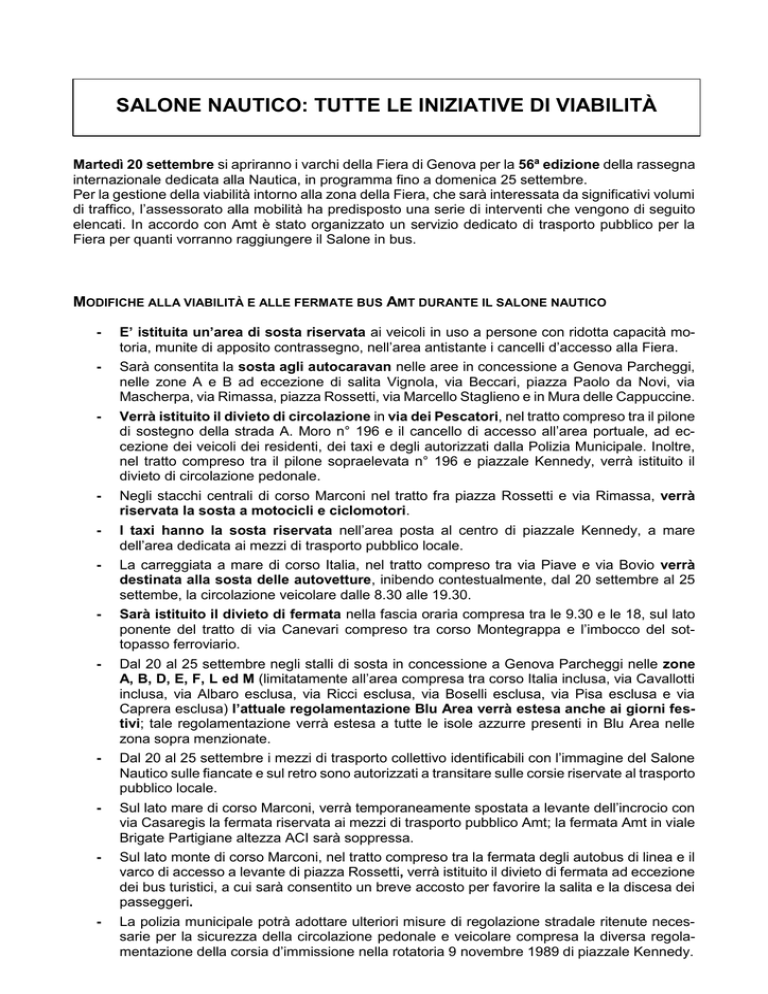 SALONE NAUTICO: TUTTE LE INIZIATIVE DI VIABILITÀ

Martedì 20 settembre si apriranno i varchi della Fiera di Genova per la 56ª edizione della rassegna internazionale dedicata alla Nautica, in programma fino a domenica 25 settembre.
Per la gestione della viabilità intorno alla zona della Fiera, che sarà interessata da significativi volumi di traffico, l'assessorato alla mobilità ha predisposto una serie di interventi che vengono di seguito elencati. In accordo con Amt è stato organizzato un servizio dedicato di trasporto pubblico per la Fiera per quanti vorranno raggiungere il Salone in bus.

MODIFICHE ALLA VIABILITÀ E ALLE FERMATE BUS AMT DURANTE IL SALONE NAUTICO

- E' istituita un'area di sosta riservata ai veicoli in uso a persone con ridotta capacità motoria, munite di apposito contrassegno, nell'area antistante i cancelli d'accesso alla Fiera.
- Sarà consentita la sosta agli autocaravan nelle aree in concessione a Genova Parcheggi, nelle zone A e B ad eccezione di salita Vignola, via Beccari, piazza Paolo da Novi, via Mascherpa, via Rimassa, piazza Rossetti, via Marcello Staglieno e in Mura delle Cappuccine.
- Verrà istituito il divieto di circolazione in via dei Pescatori, nel tratto compreso tra il pilone di sostegno della strada A. Moro n° 196 e il cancello di accesso all'area portuale, ad eccezione dei veicoli dei residenti, dei taxi e degli autorizzati dalla Polizia Municipale. Inoltre, nel tratto compreso tra il pilone sopraelevata n° 196 e piazzale Kennedy, verrà istituito il divieto di circolazione pedonale.
- Negli stacchi centrali di corso Marconi nel tratto fra piazza Rossetti e via Rimassa, verrà riservata la sosta a motocicli e ciclomotori.
- I taxi hanno la sosta riservata nell'area posta al centro di piazzale Kennedy, a mare dell'area dedicata ai mezzi di trasporto pubblico locale.
- La carreggiata a mare di corso Italia, nel tratto compreso tra via Piave e via Bovio verrà destinata alla sosta delle autovetture, inibendo contestualmente, dal 20 settembre al 25 settembe, la circolazione veicolare dalle 8.30 alle 19.30.
- Sarà istituito il divieto di fermata nella fascia oraria compresa tra le 9.30 e le 18, sul lato ponente del tratto di via Canevari compreso tra corso Montegrappa e l'imbocco del sottopasso ferroviario.
- Dal 20 al 25 settembre negli stalli di sosta in concessione a Genova Parcheggi nelle zone A, B, D, E, F, L ed M (limitatamente all'area compresa tra corso Italia inclusa, via Cavallotti inclusa, via Albaro esclusa, via Ricci esclusa, via Boselli esclusa, via Pisa esclusa e via Caprera esclusa) l'attuale regolamentazione Blu Area verrà estesa anche ai giorni festivi; tale regolamentazione verrà estesa a tutte le isole azzurre presenti in Blu Area nelle zona sopra menzionate.
- Dal 20 al 25 settembre i mezzi di trasporto collettivo identificabili con l'immagine del Salone Nautico sulle fiancate e sul retro sono autorizzati a transitare sulle corsie riservate al trasporto pubblico locale.
- Sul lato mare di corso Marconi, verrà temporaneamente spostata a levante dell'incrocio con via Casaregis la fermata riservata ai mezzi di trasporto pubblico Amt; la fermata Amt in viale Brigate Partigiane altezza ACI sarà soppressa.
- Sul lato monte di corso Marconi, nel tratto compreso tra la fermata degli autobus di linea e il varco di accesso a levante di piazza Rossetti, verrà istituito il divieto di fermata ad eccezione dei bus turistici, a cui sarà consentito un breve accosto per favorire la salita e la discesa dei passeggeri.
- La polizia municipale potrà adottare ulteriori misure di regolazione stradale ritenute necessarie per la sicurezza della circolazione pedonale e veicolare compresa la diversa regolamentazione della corsia d'immissione nella rotatoria 9 novembre 1989 di piazzale Kennedy.